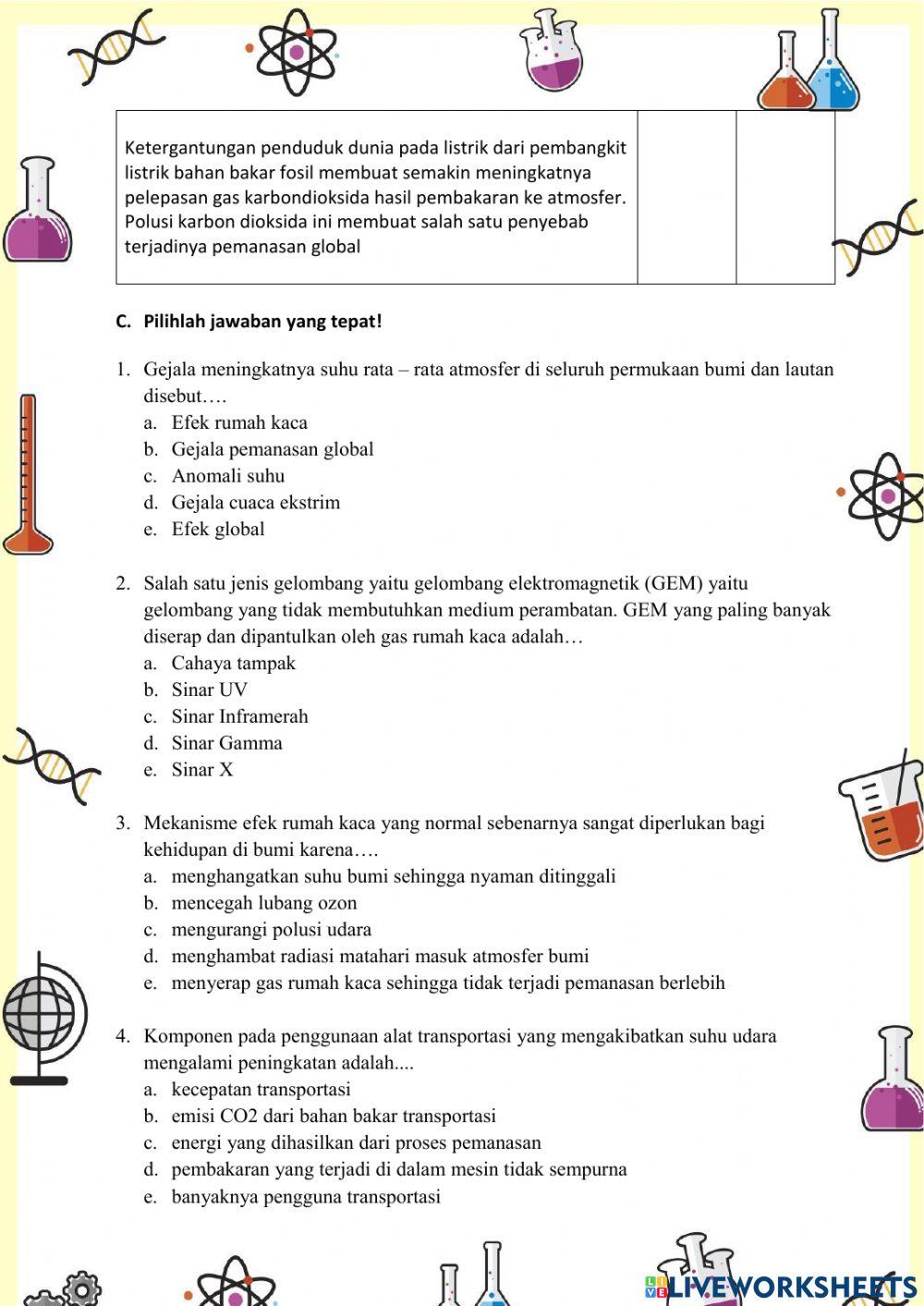 | Ketergantungan penduduk dunia pada listrik dari pembangkit listrik bahan bakar fosil membuat semakin meningkatnya pelepasan gas karbondioksida hasil pembakaran ke atmosfer. Polusi karbon dioksida ini membuat salah satu penyebab terjadinya pemanasan global | | |
|---|---|---|

C. Pilihlah jawaban yang tepat!

1. Gejala meningkatnya suhu rata – rata atmosfer di seluruh permukaan bumi dan lautan disebut….
a. Efek rumah kaca
b. Gejala pemanasan global
c. Anomali suhu
d. Gejala cuaca ekstrim
e. Efek global

2. Salah satu jenis gelombang yaitu gelombang elektromagnetik (GEM) yaitu gelombang yang tidak membutuhkan medium perambatan. GEM yang paling banyak diserap dan dipantulkan oleh gas rumah kaca adalah…
a. Cahaya tampak
b. Sinar UV
c. Sinar Inframerah
d. Sinar Gamma
e. Sinar X

3. Mekanisme efek rumah kaca yang normal sebenarnya sangat diperlukan bagi kehidupan di bumi karena….
a. menghangatkan suhu bumi sehingga nyaman ditinggali
b. mencegah lubang ozon
c. mengurangi polusi udara
d. menghambat radiasi matahari masuk atmosfer bumi
e. menyerap gas rumah kaca sehingga tidak terjadi pemanasan berlebih

4. Komponen pada penggunaan alat transportasi yang mengakibatkan suhu udara mengalami peningkatan adalah....
a. kecepatan transportasi
b. emisi CO2 dari bahan bakar transportasi
c. energi yang dihasilkan dari proses pemanasan
d. pembakaran yang terjadi di dalam mesin tidak sempurna
e. banyaknya pengguna transportasi

LIVEWORKSHEETS